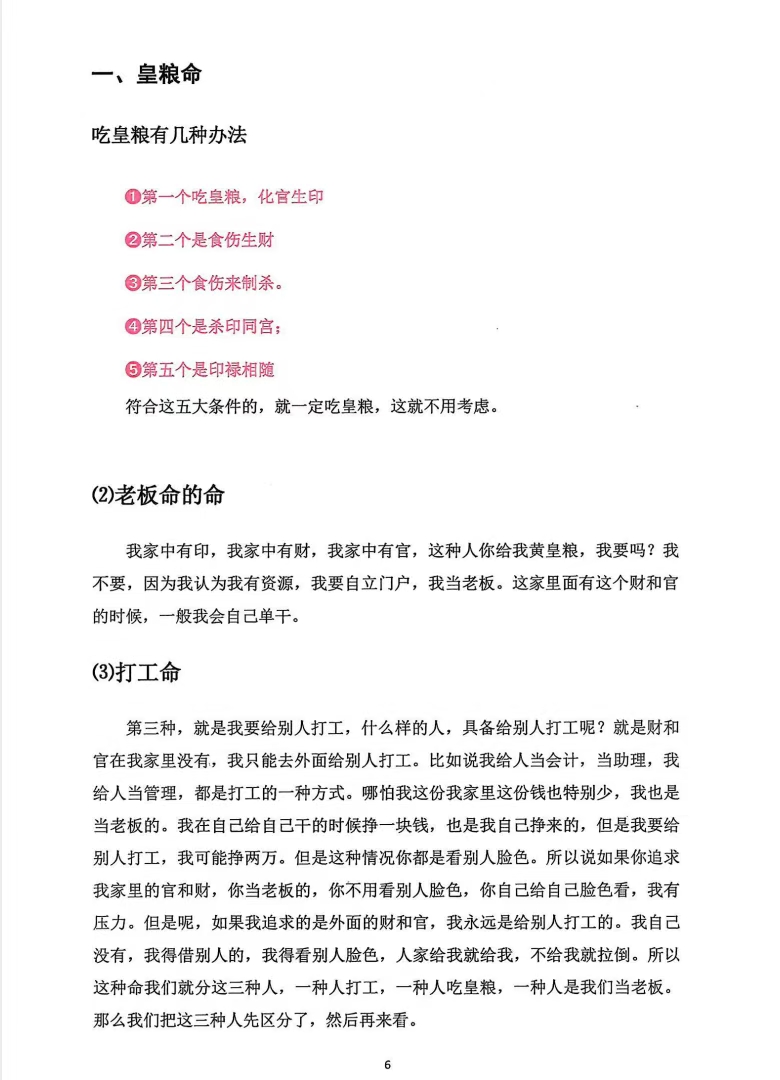 一、皇粮命

吃皇粮有几种办法

❶第一个吃皇粮，化官生印

❷第二个是食伤生财

❸第三个食伤来制杀。

❹第四个是杀印同宫；

❺第五个是印禄相随

符合这五大条件的，就一定吃皇粮，这就不用考虑。

⑵老板命的命

我家中有印，我家中有财，我家中有官，这种人你给我黄皇粮，我要吗？我不要，因为我认为我有资源，我要自立门户，我当老板。这家里面有这个财和官的时候，一般我会自己单干。

⑶打工命

第三种，就是我要给别人打工，什么样的人，具备给别人打工呢？就是财和官在我家里没有，我只能去外面给别人打工。比如说我给人当会计，当助理，我给人当管理，都是打工的一种方式。哪怕我这份我家里这份钱也特别少，我也是当老板的。我在自己给自己干的时候挣一块钱，也是我自己挣来的，但是我要给别人打工，我可能挣两万。但是这种情况你都是看别人脸色。所以说如果你追求我家里的官和财，你当老板的，你不用看别人脸色，你自己给自己脸色看，我有压力。但是呢，如果我追求的是外面的财和官，我永远是给别人打工的。我自己没有，我得借别人的，我得看别人脸色，人家给我就给我，不给我就拉倒。所以这种命我们就分这三种人，一种人打工，一种人吃皇粮，一种人是我们当老板。那么我们把这三种人先区分了，然后再来看。

6